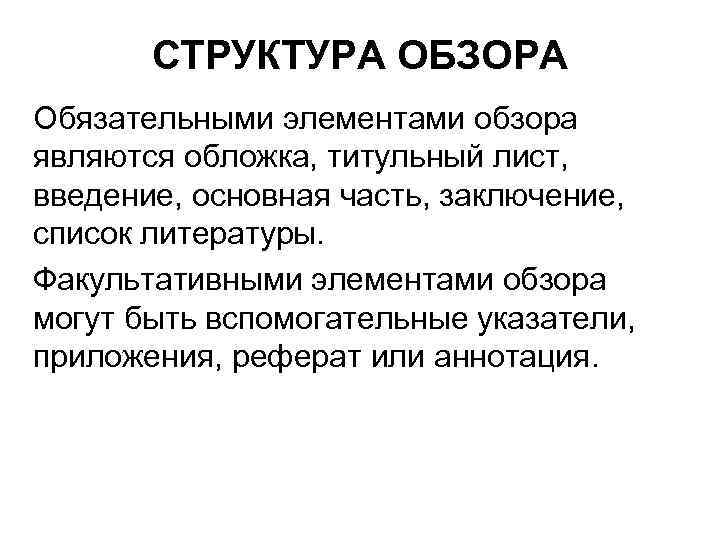 СТРУКТУРА ОБЗОРА

Обязательными элементами обзора являются обложка, титульный лист, введение, основная часть, заключение, список литературы.

Факультативными элементами обзора могут быть вспомогательные указатели, приложения, реферат или аннотация.